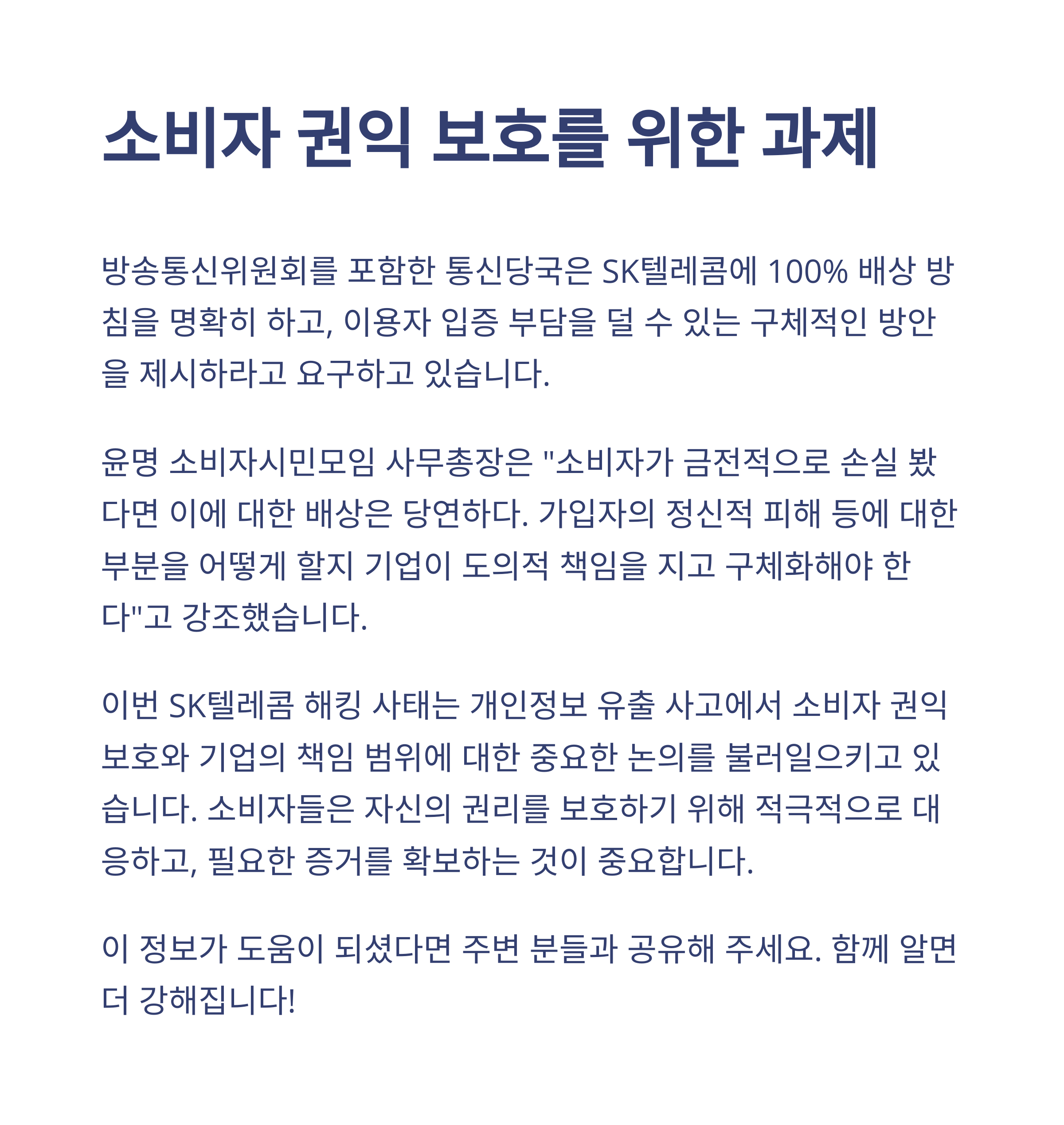 소비자 권익 보호를 위한 과제

방송통신위원회를 포함한 통신당국은 SK텔레콤에 100% 배상 방침을 명확히 하고, 이용자 입증 부담을 덜 수 있는 구체적인 방안을 제시하라고 요구하고 있습니다.

윤명 소비자시민모임 사무총장은 "소비자가 금전적으로 손실 봤다면 이에 대한 배상은 당연하다. 가입자의 정신적 피해 등에 대한 부분을 어떻게 할지 기업이 도의적 책임을 지고 구체화해야 한다"고 강조했습니다.

이번 SK텔레콤 해킹 사태는 개인정보 유출 사고에서 소비자 권익 보호와 기업의 책임 범위에 대한 중요한 논의를 불러일으키고 있습니다. 소비자들은 자신의 권리를 보호하기 위해 적극적으로 대응하고, 필요한 증거를 확보하는 것이 중요합니다.

이 정보가 도움이 되셨다면 주변 분들과 공유해 주세요. 함께 알면 더 강해집니다!